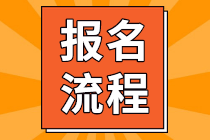 报名
流程